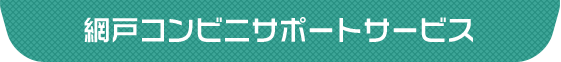 網戸コンビニサポートサービス